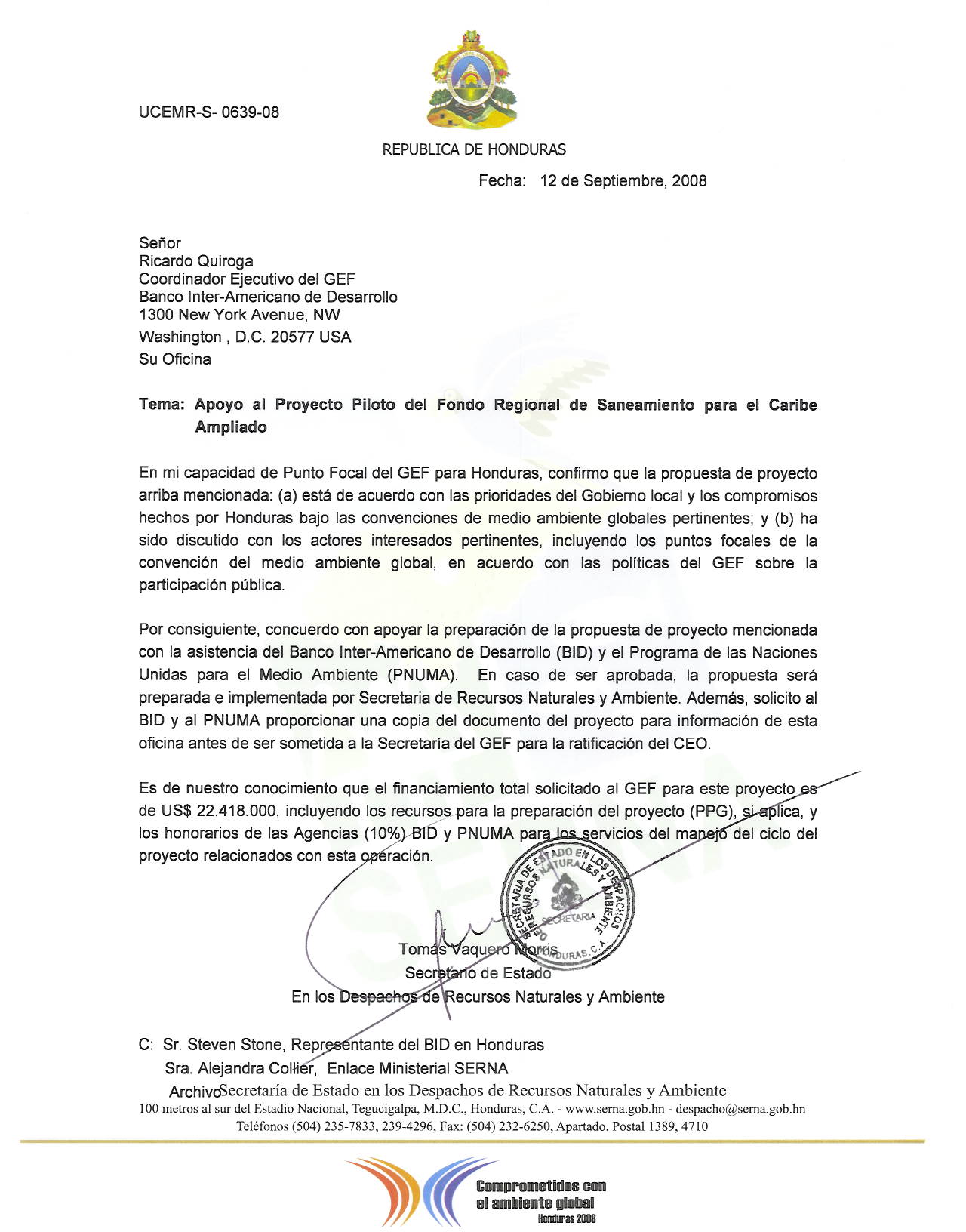 UCEMR-S- 0639-08

REPUBLICA DE HONDURAS

Fecha: 12 de Septiembre, 2008

Señor
Ricardo Quiroga
Coordinador Ejecutivo del GEF
Banco Inter-Americano de Desarrollo
1300 New York Avenue, NW
Washington , D.C. 20577 USA
Su Oficina

Tema: Apoyo al Proyecto Piloto del Fondo Regional de Saneamiento para el Caribe Ampliado

En mi capacidad de Punto Focal del GEF para Honduras, confirmo que la propuesta de proyecto arriba mencionada: (a) está de acuerdo con las prioridades del Gobierno local y los compromisos hechos por Honduras bajo las convenciones de medio ambiente globales pertinentes; y (b) ha sido discutido con los actores interesados pertinentes, incluyendo los puntos focales de la convención del medio ambiente global, en acuerdo con las políticas del GEF sobre la participación pública.

Por consiguiente, concuerdo con apoyar la preparación de la propuesta de proyecto mencionada con la asistencia del Banco Inter-Americano de Desarrollo (BID) y el Programa de las Naciones Unidas para el Medio Ambiente (PNUMA). En caso de ser aprobada, la propuesta será preparada e implementada por Secretaria de Recursos Naturales y Ambiente. Además, solicito al BID y al PNUMA proporcionar una copia del documento del proyecto para información de esta oficina antes de ser sometida a la Secretaría del GEF para la ratificación del CEO.

Es de nuestro conocimiento que el financiamiento total solicitado al GEF para este proyecto es de US$ 22.418.000, incluyendo los recursos para la preparación del proyecto (PPG), si aplica, y los honorarios de las Agencias (10%) BID y PNUMA para los servicios del manejo del ciclo del proyecto relacionados con esta operación.

SECRETARIA DE ESTADO EN LOS DESPACHOS DE RECURSOS NATURALES Y AMBIENTE
SECRETARIA
HONDURAS, C.A.

Tomás Vaquero Morris
Secretario de Estado
En los Despachos de Recursos Naturales y Ambiente

C: Sr. Steven Stone, Representante del BID en Honduras
Sra. Alejandra Collier, Enlace Ministerial SERNA
Archivo

Secretaría de Estado en los Despachos de Recursos Naturales y Ambiente
100 metros al sur del Estadio Nacional, Tegucigalpa, M.D.C., Honduras, C.A. - www.serna.gob.hn - despacho@serna.gob.hn
Teléfonos (504) 235-7833, 239-4296, Fax: (504) 232-6250, Apartado. Postal 1389, 4710

Comprometidos con el ambiente global
Honduras 2008